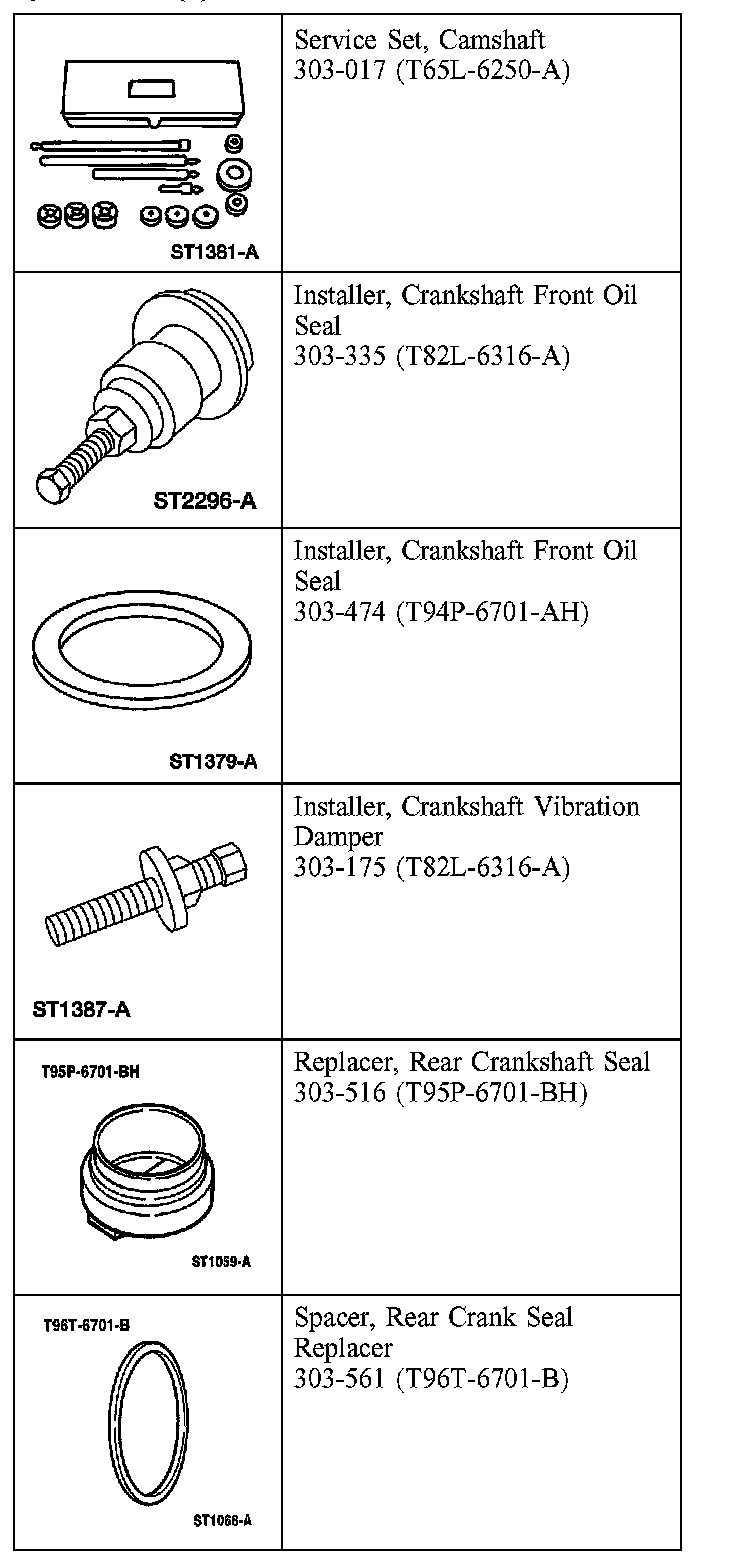 | | |
|---|---|
| ST1381-A | Service Set, Camshaft 303-017 (T65L-6250-A) |
| ST2296-A | Installer, Crankshaft Front Oil Seal 303-335 (T82L-6316-A) |
| ST1379-A | Installer, Crankshaft Front Oil Seal 303-474 (T94P-6701-AH) |
| ST1387-A | Installer, Crankshaft Vibration Damper 303-175 (T82L-6316-A) |
| T95P-6701-BH ST1059-A | Replacer, Rear Crankshaft Seal 303-516 (T95P-6701-BH) |
| T96T-6701-B ST1068-A | Spacer, Rear Crank Seal Replacer 303-561 (T96T-6701-B) |